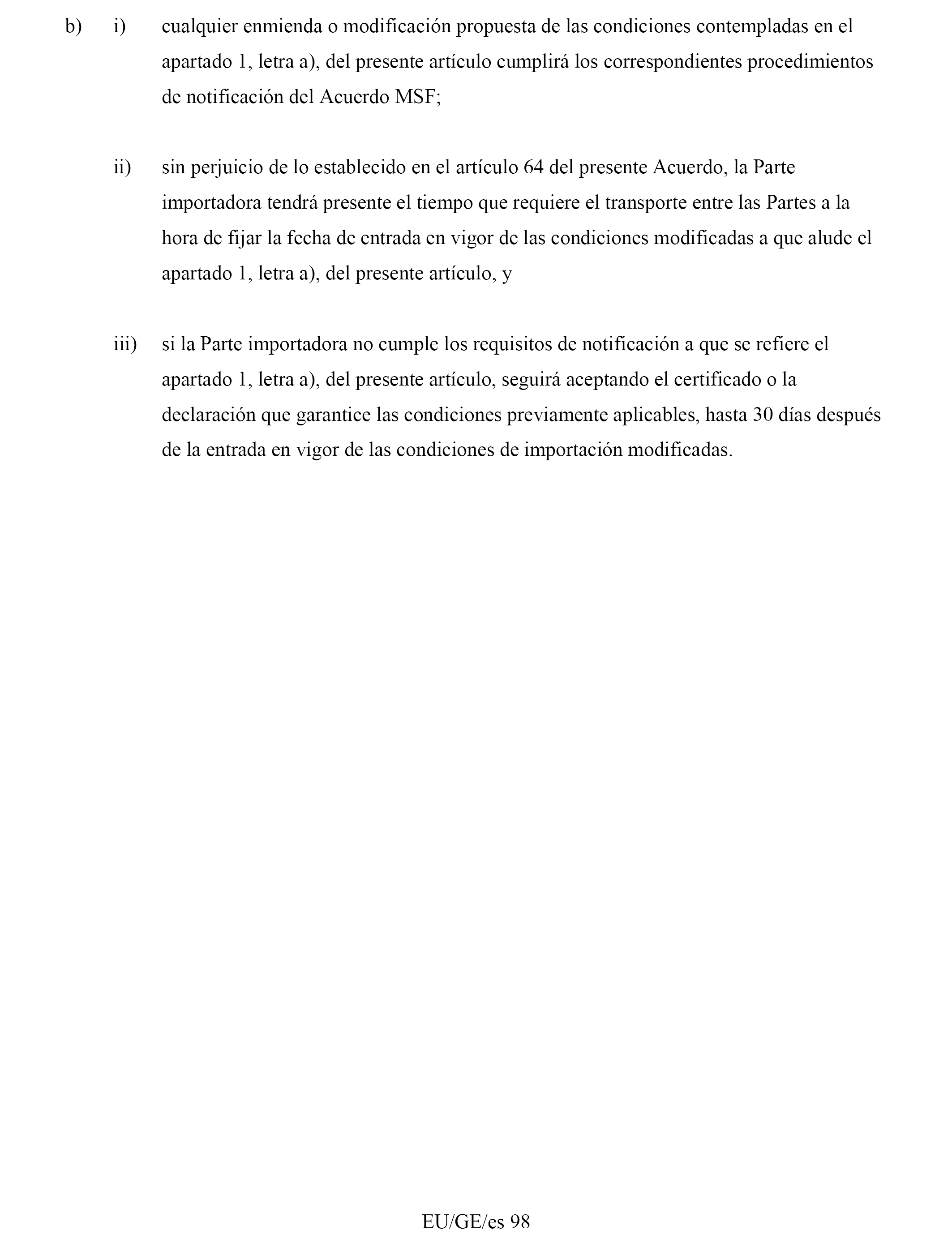 b) i) cualquier enmienda o modificación propuesta de las condiciones contempladas en el apartado 1, letra a), del presente artículo cumplirá los correspondientes procedimientos de notificación del Acuerdo MSF;

ii) sin perjuicio de lo establecido en el artículo 64 del presente Acuerdo, la Parte importadora tendrá presente el tiempo que requiere el transporte entre las Partes a la hora de fijar la fecha de entrada en vigor de las condiciones modificadas a que alude el apartado 1, letra a), del presente artículo, y

iii) si la Parte importadora no cumple los requisitos de notificación a que se refiere el apartado 1, letra a), del presente artículo, seguirá aceptando el certificado o la declaración que garantice las condiciones previamente aplicables, hasta 30 días después de la entrada en vigor de las condiciones de importación modificadas.

EU/GE/es 98